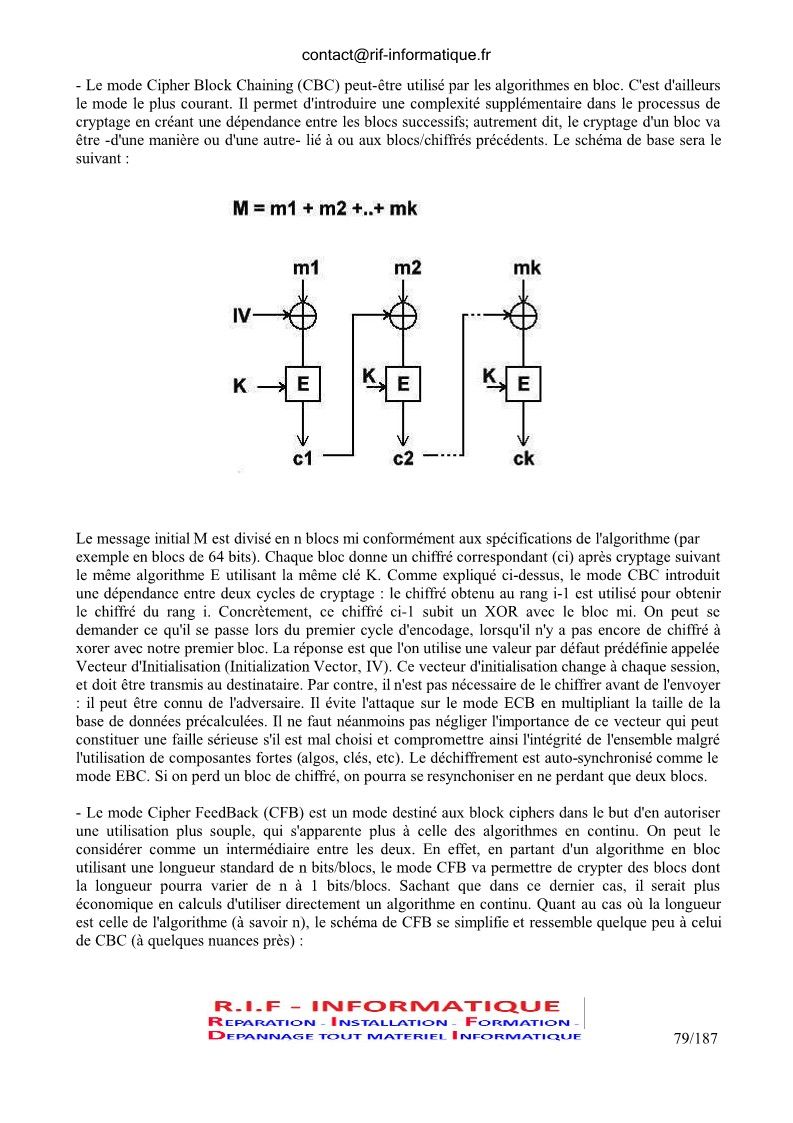 contact@rif-informatique.fr

- Le mode Cipher Block Chaining (CBC) peut-être utilisé par les algorithmes en bloc. C'est d'ailleurs le mode le plus courant. Il permet d'introduire une complexité supplémentaire dans le processus de cryptage en créant une dépendance entre les blocs successifs; autrement dit, le cryptage d'un bloc va être -d'une manière ou d'une autre- lié à ou aux blocs/chiffrés précédents. Le schéma de base sera le suivant :

M = m1 + m2 +..+ mk

m1 m2 mk
IV
K E K E K E
c1 c2 ck

Le message initial M est divisé en n blocs mi conformément aux spécifications de l'algorithme (par exemple en blocs de 64 bits). Chaque bloc donne un chiffré correspondant (ci) après cryptage suivant le même algorithme E utilisant la même clé K. Comme expliqué ci-dessus, le mode CBC introduit une dépendance entre deux cycles de cryptage : le chiffré obtenu au rang i-1 est utilisé pour obtenir le chiffré du rang i. Concrètement, ce chiffré ci-1 subit un XOR avec le bloc mi. On peut se demander ce qu'il se passe lors du premier cycle d'encodage, lorsqu'il n'y a pas encore de chiffré à xorer avec notre premier bloc. La réponse est que l'on utilise une valeur par défaut prédéfinie appelée Vecteur d'Initialisation (Initialization Vector, IV). Ce vecteur d'initialisation change à chaque session, et doit être transmis au destinataire. Par contre, il n'est pas nécessaire de le chiffrer avant de l'envoyer : il peut être connu de l'adversaire. Il évite l'attaque sur le mode ECB en multipliant la taille de la base de données précalculées. Il ne faut néanmoins pas négliger l'importance de ce vecteur qui peut constituer une faille sérieuse s'il est mal choisi et compromettre ainsi l'intégrité de l'ensemble malgré l'utilisation de composantes fortes (algos, clés, etc). Le déchiffrement est auto-synchronisé comme le mode EBC. Si on perd un bloc de chiffré, on pourra se resynchoniser en ne perdant que deux blocs.

- Le mode Cipher FeedBack (CFB) est un mode destiné aux block ciphers dans le but d'en autoriser une utilisation plus souple, qui s'apparente plus à celle des algorithmes en continu. On peut le considérer comme un intermédiaire entre les deux. En effet, en partant d'un algorithme en bloc utilisant une longueur standard de n bits/blocs, le mode CFB va permettre de crypter des blocs dont la longueur pourra varier de n à 1 bits/blocs. Sachant que dans ce dernier cas, il serait plus économique en calculs d'utiliser directement un algorithme en continu. Quant au cas où la longueur est celle de l'algorithme (à savoir n), le schéma de CFB se simplifie et ressemble quelque peu à celui de CBC (à quelques nuances près) :

R.I.F - INFORMATIQUE
REPARATION - INSTALLATION - FORMATION -
DEPANNAGE TOUT MATERIEL INFORMATIQUE

79/187